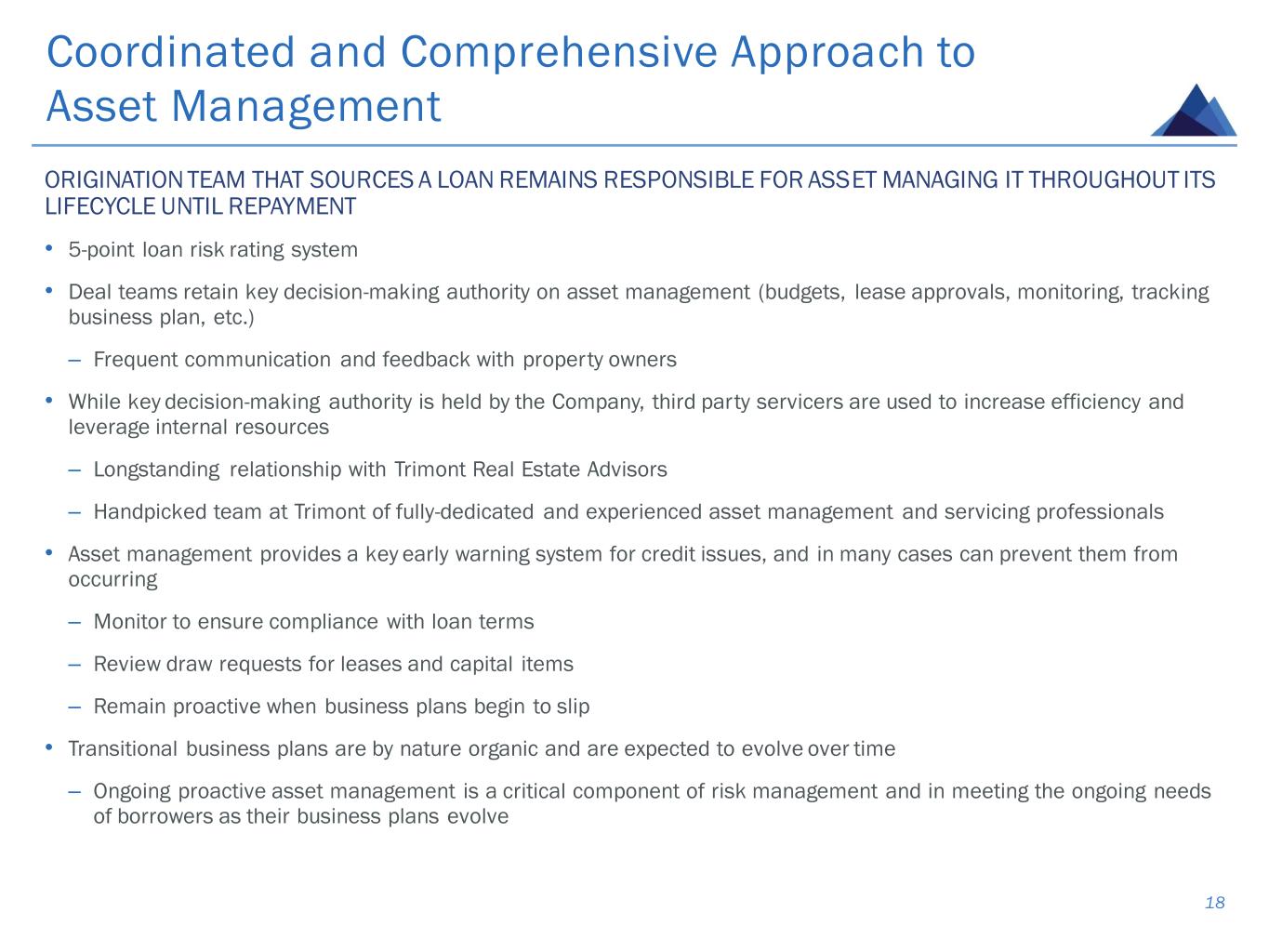 Coordinated and Comprehensive Approach to Asset Management

ORIGINATION TEAM THAT SOURCES A LOAN REMAINS RESPONSIBLE FOR ASSET MANAGING IT THROUGHOUT ITS LIFECYCLE UNTIL REPAYMENT

• 5-point loan risk rating system

• Deal teams retain key decision-making authority on asset management (budgets, lease approvals, monitoring, tracking business plan, etc.)

– Frequent communication and feedback with property owners

• While key decision-making authority is held by the Company, third party servicers are used to increase efficiency and leverage internal resources

– Longstanding relationship with Trimont Real Estate Advisors

– Handpicked team at Trimont of fully-dedicated and experienced asset management and servicing professionals

• Asset management provides a key early warning system for credit issues, and in many cases can prevent them from occurring

– Monitor to ensure compliance with loan terms

– Review draw requests for leases and capital items

– Remain proactive when business plans begin to slip

• Transitional business plans are by nature organic and are expected to evolve over time

– Ongoing proactive asset management is a critical component of risk management and in meeting the ongoing needs of borrowers as their business plans evolve

18